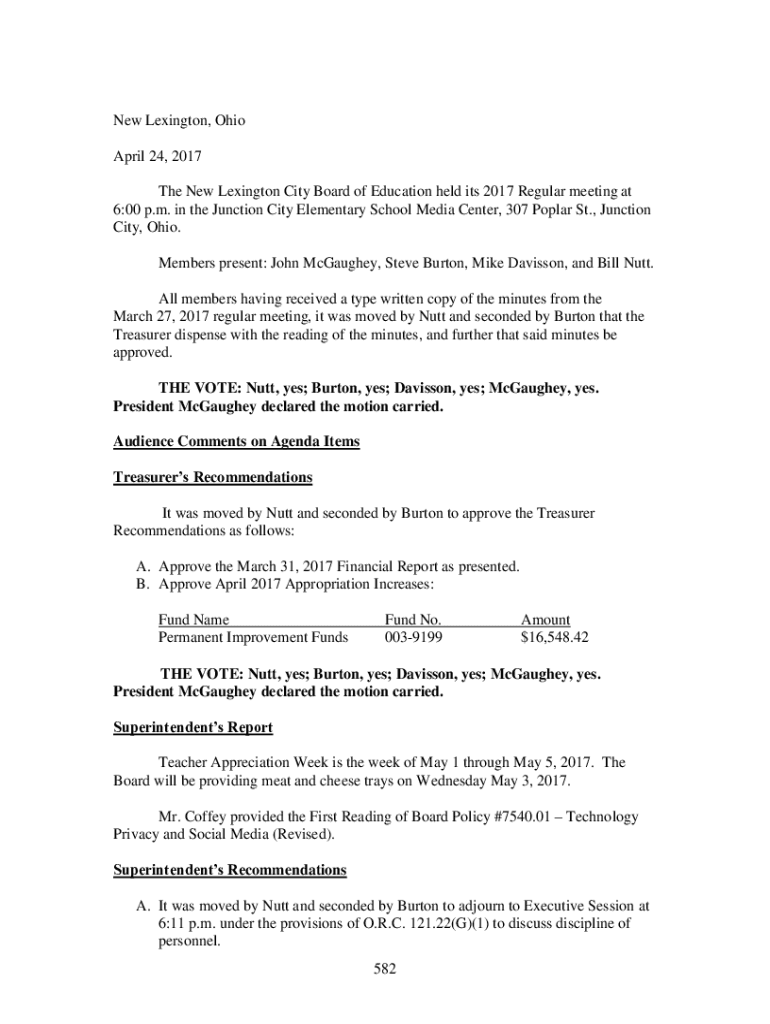 New Lexington, Ohio

April 24, 2017

The New Lexington City Board of Education held its 2017 Regular meeting at 6:00 p.m. in the Junction City Elementary School Media Center, 307 Poplar St., Junction City, Ohio.

Members present: John McGaughey, Steve Burton, Mike Davisson, and Bill Nutt.

All members having received a type written copy of the minutes from the March 27, 2017 regular meeting, it was moved by Nutt and seconded by Burton that the Treasurer dispense with the reading of the minutes, and further that said minutes be approved.

THE VOTE: Nutt, yes; Burton, yes; Davisson, yes; McGaughey, yes. President McGaughey declared the motion carried.

Audience Comments on Agenda Items

Treasurer's Recommendations

It was moved by Nutt and seconded by Burton to approve the Treasurer Recommendations as follows:

A. Approve the March 31, 2017 Financial Report as presented.
B. Approve April 2017 Appropriation Increases:

| Fund Name | Fund No. | Amount |
|---|---|---|
| Permanent Improvement Funds | 003-9199 | $16,548.42 |

THE VOTE: Nutt, yes; Burton, yes; Davisson, yes; McGaughey, yes. President McGaughey declared the motion carried.

Superintendent's Report

Teacher Appreciation Week is the week of May 1 through May 5, 2017. The Board will be providing meat and cheese trays on Wednesday May 3, 2017.

Mr. Coffey provided the First Reading of Board Policy #7540.01 – Technology Privacy and Social Media (Revised).

Superintendent's Recommendations

A. It was moved by Nutt and seconded by Burton to adjourn to Executive Session at 6:11 p.m. under the provisions of O.R.C. 121.22(G)(1) to discuss discipline of personnel.

582